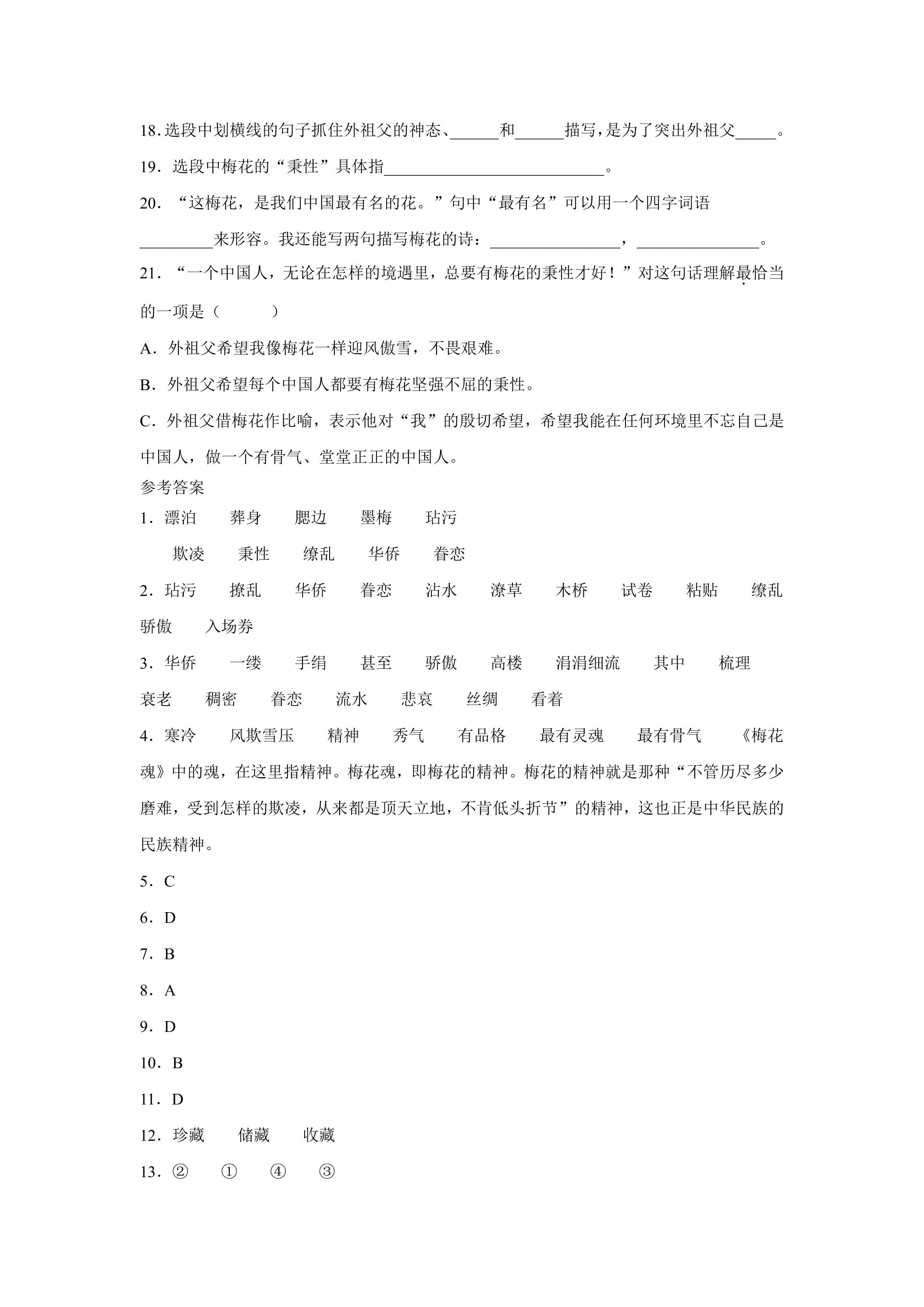 18.选段中划横线的句子抓住外祖父的神态、____和____描写，是为了突出外祖父____。

19．选段中梅花的“秉性”具体指____。

20．“这梅花，是我们中国最有名的花。”句中“最有名”可以用一个四字词语____来形容。我还能写两句描写梅花的诗：____，____。

21．“一个中国人，无论在怎样的境遇里，总要有梅花的秉性才好！”对这句话理解最恰当的一项是（　　）

A．外祖父希望我像梅花一样迎风傲雪，不畏艰难。

B．外祖父希望每个中国人都要有梅花坚强不屈的秉性。

C．外祖父借梅花作比喻，表示他对“我”的殷切希望，希望我能在任何环境里不忘自己是中国人，做一个有骨气、堂堂正正的中国人。

参考答案

1．漂泊 葬身 腮边 墨梅 玷污

欺凌 秉性 缭乱 华侨 眷恋

2．玷污 撩乱 华侨 眷恋 沾水 潦草 木桥 试卷 粘贴 缭乱 骄傲 入场券

3．华侨 一缕 手绢 甚至 骄傲 高楼 涓涓细流 其中 梳理 衰老 稠密 眷恋 流水 悲哀 丝绸 看着

4．寒冷 风欺雪压 精神 秀气 有品格 最有灵魂 最有骨气 《梅花魂》中的魂，在这里指精神。梅花魂，即梅花的精神。梅花的精神就是那种“不管历尽多少磨难，受到怎样的欺凌，从来都是顶天立地，不肯低头折节”的精神，这也正是中华民族的民族精神。

5．C

6．D

7．B

8．A

9．D

10．B

11．D

12．珍藏 储藏 收藏

13．② ① ④ ③